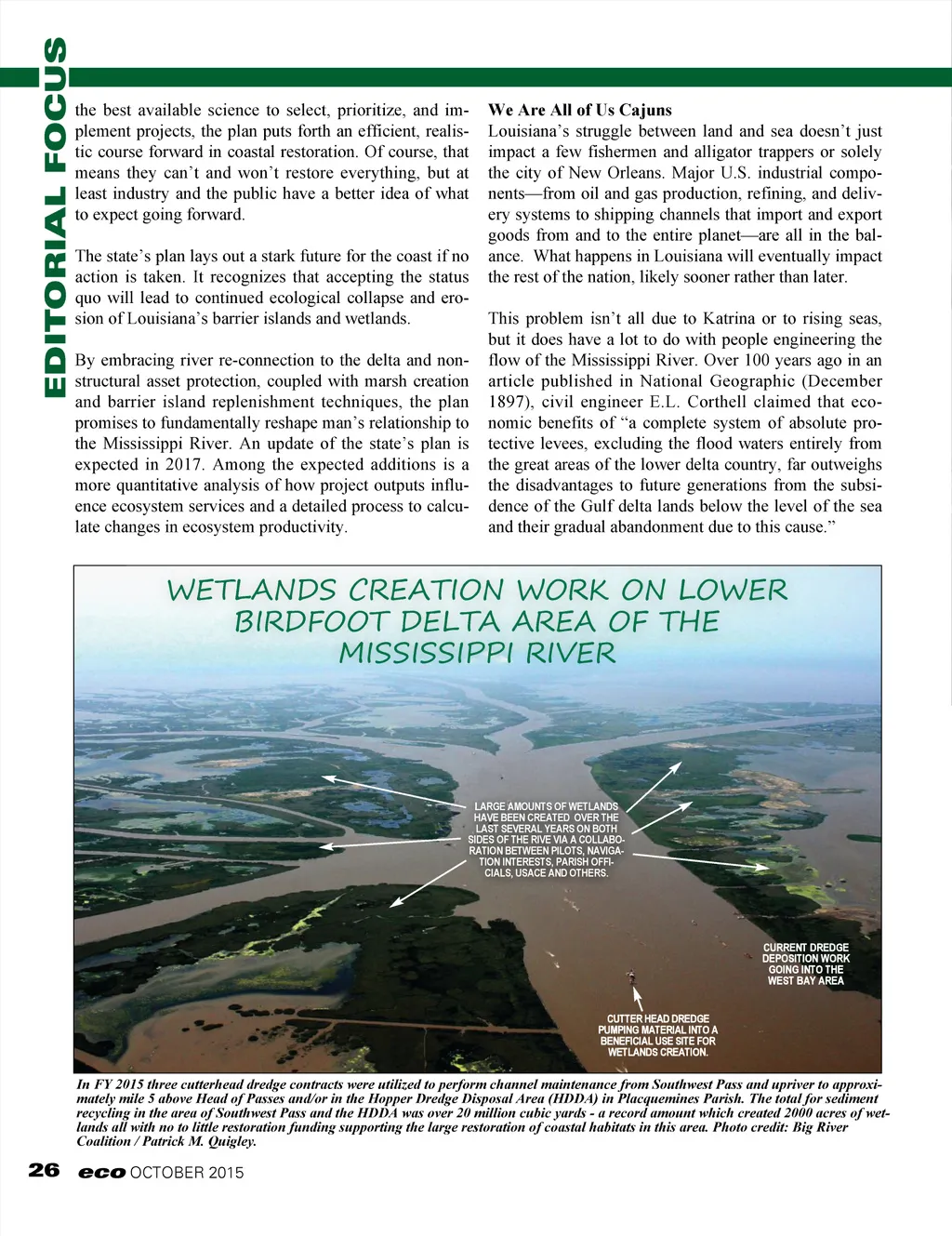 EDITORIAL FOCUS

the best available science to select, prioritize, and implement projects, the plan puts forth an efficient, realistic course forward in coastal restoration. Of course, that means they can't and won't restore everything, but at least industry and the public have a better idea of what to expect going forward.

The state's plan lays out a stark future for the coast if no action is taken. It recognizes that accepting the status quo will lead to continued ecological collapse and erosion of Louisiana's barrier islands and wetlands.

By embracing river re-connection to the delta and non-structural asset protection, coupled with marsh creation and barrier island replenishment techniques, the plan promises to fundamentally reshape man's relationship to the Mississippi River. An update of the state's plan is expected in 2017. Among the expected additions is a more quantitative analysis of how project outputs influence ecosystem services and a detailed process to calculate changes in ecosystem productivity.

We Are All of Us Cajuns
Louisiana's struggle between land and sea doesn't just impact a few fishermen and alligator trappers or solely the city of New Orleans. Major U.S. industrial components—from oil and gas production, refining, and delivery systems to shipping channels that import and export goods from and to the entire planet—are all in the balance. What happens in Louisiana will eventually impact the rest of the nation, likely sooner rather than later.

This problem isn't all due to Katrina or to rising seas, but it does have a lot to do with people engineering the flow of the Mississippi River. Over 100 years ago in an article published in National Geographic (December 1897), civil engineer E.L. Corthell claimed that economic benefits of "a complete system of absolute protective levees, excluding the flood waters entirely from the great areas of the lower delta country, far outweighs the disadvantages to future generations from the subsidence of the Gulf delta lands below the level of the sea and their gradual abandonment due to this cause."

WETLANDS CREATION WORK ON LOWER BIRDFOOT DELTA AREA OF THE MISSISSIPPI RIVER

LARGE AMOUNTS OF WETLANDS HAVE BEEN CREATED OVER THE LAST SEVERAL YEARS ON BOTH SIDES OF THE RIVE VIA A COLLABORATION BETWEEN PILOTS, NAVIGATION INTERESTS, PARISH OFFICIALS, USACE AND OTHERS.

CURRENT DREDGE DEPOSITION WORK GOING INTO THE WEST BAY AREA

CUTTER HEAD DREDGE PUMPING MATERIAL INTO A BENEFICIAL USE SITE FOR WETLANDS CREATION.

In FY 2015 three cutterhead dredge contracts were utilized to perform channel maintenance from Southwest Pass and upriver to approximately mile 5 above Head of Passes and/or in the Hopper Dredge Disposal Area (HDDA) in Placquemines Parish. The total for sediment recycling in the area of Southwest Pass and the HDDA was over 20 million cubic yards - a record amount which created 2000 acres of wetlands all with no to little restoration funding supporting the large restoration of coastal habitats in this area. Photo credit: Big River Coalition / Patrick M. Quigley.

26 eco OCTOBER 2015